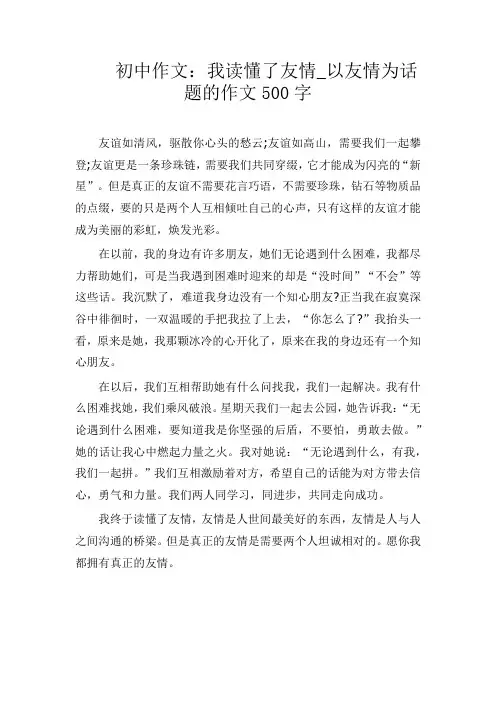 初中作文：我读懂了友情_以友情为话题的作文500字

友谊如清风，驱散你心头的愁云;友谊如高山，需要我们一起攀登;友谊更是一条珍珠链，需要我们共同穿缀，它才能成为闪亮的“新星”。但是真正的友谊不需要花言巧语，不需要珍珠，钻石等物质品的点缀，要的只是两个人互相倾吐自己的心声，只有这样的友谊才能成为美丽的彩虹，焕发光彩。

在以前，我的身边有许多朋友，她们无论遇到什么困难，我都尽力帮助她们，可是当我遇到困难时迎来的却是“没时间”“不会”等这些话。我沉默了，难道我身边没有一个知心朋友?正当我在寂寞深谷中徘徊时，一双温暖的手把我拉了上去，“你怎么了?”我抬头一看，原来是她，我那颗冰冷的心开化了，原来在我的身边还有一个知心朋友。

在以后，我们互相帮助她有什么问找我，我们一起解决。我有什么困难找她，我们乘风破浪。星期天我们一起去公园，她告诉我：“无论遇到什么困难，要知道我是你坚强的后盾，不要怕，勇敢去做。”她的话让我心中燃起力量之火。我对她说：“无论遇到什么，有我，我们一起拼。”我们互相激励着对方，希望自己的话能为对方带去信心，勇气和力量。我们两人同学习，同进步，共同走向成功。

我终于读懂了友情，友情是人世间最美好的东西，友情是人与人之间沟通的桥梁。但是真正的友情是需要两个人坦诚相对的。愿你我都拥有真正的友情。